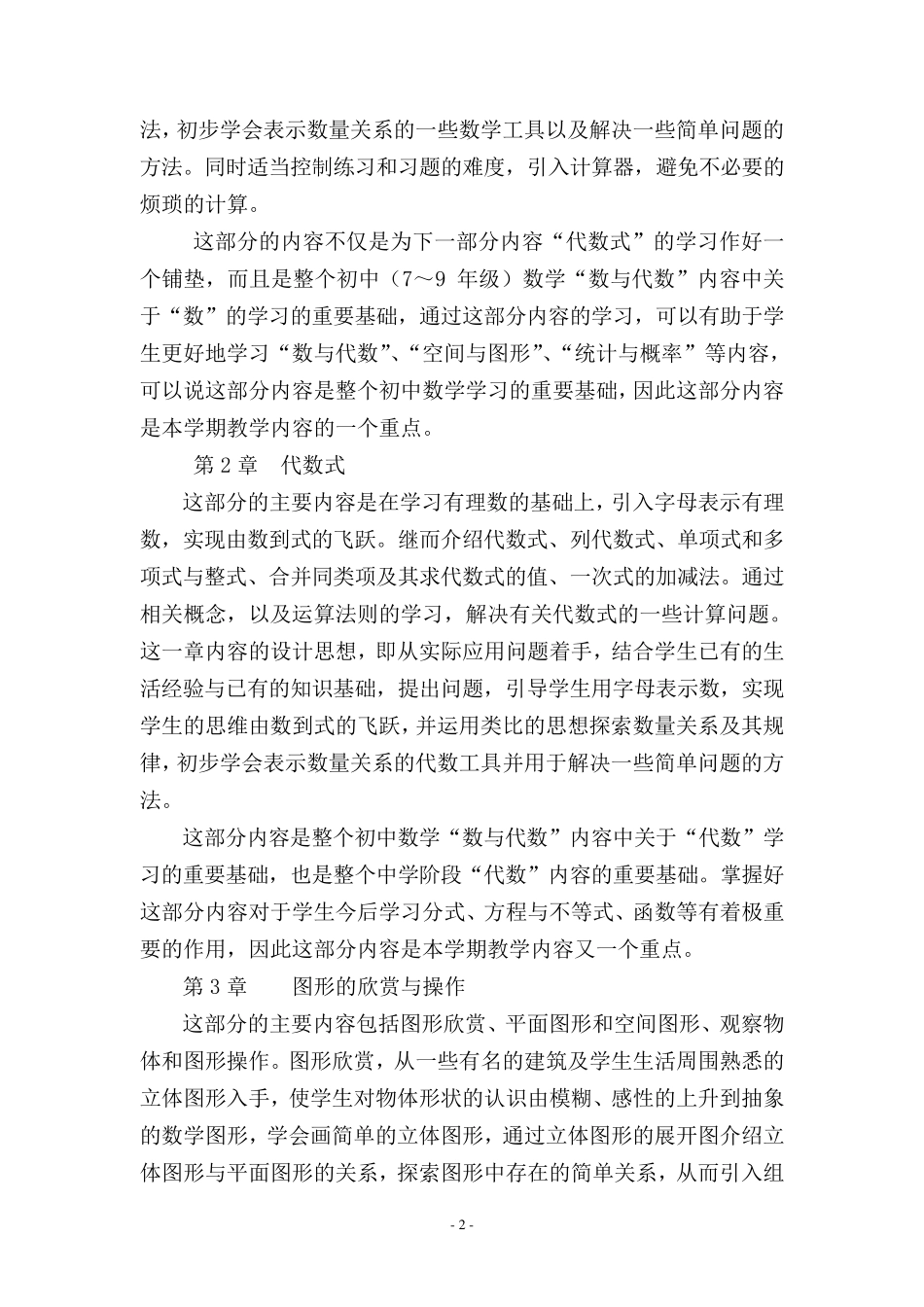 法，初步学会表示数量关系的一些数学工具以及解决一些简单问题的方法。同时适当控制练习和习题的难度，引入计算器，避免不必要的烦琐的计算。

这部分的内容不仅是为下一部分内容“代数式”的学习作好一个铺垫，而且是整个初中（7～9 年级）数学“数与代数”内容中关于“数”的学习的重要基础，通过这部分内容的学习，可以有助于学生更好地学习“数与代数”、“空间与图形”、“统计与概率”等内容，可以说这部分内容是整个初中数学学习的重要基础，因此这部分内容是本学期教学内容的一个重点。

第 2 章　代数式

这部分的主要内容是在学习有理数的基础上，引入字母表示有理数，实现由数到式的飞跃。继而介绍代数式、列代数式、单项式和多项式与整式、合并同类项及其求代数式的值、一次式的加减法。通过相关概念，以及运算法则的学习，解决有关代数式的一些计算问题。这一章内容的设计思想，即从实际应用问题着手，结合学生已有的生活经验与已有的知识基础，提出问题，引导学生用字母表示数，实现学生的思维由数到式的飞跃，并运用类比的思想探索数量关系及其规律，初步学会表示数量关系的代数工具并用于解决一些简单问题的方法。

这部分内容是整个初中数学“数与代数”内容中关于“代数”学习的重要基础，也是整个中学阶段“代数”内容的重要基础。掌握好这部分内容对于学生今后学习分式、方程与不等式、函数等有着极重要的作用，因此这部分内容是本学期教学内容又一个重点。

第 3 章　　图形的欣赏与操作

这部分的主要内容包括图形欣赏、平面图形和空间图形、观察物体和图形操作。图形欣赏，从一些有名的建筑及学生生活周围熟悉的立体图形入手，使学生对物体形状的认识由模糊、感性的上升到抽象的数学图形，学会画简单的立体图形，通过立体图形的展开图介绍立体图形与平面图形的关系，探索图形中存在的简单关系，从而引入组

- 2 -